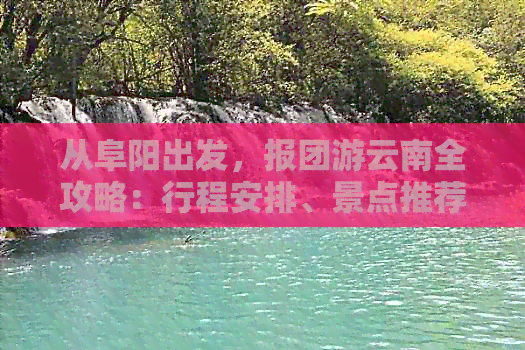 从阜阳出发，报团游云南全攻略：行程安排、景点推荐